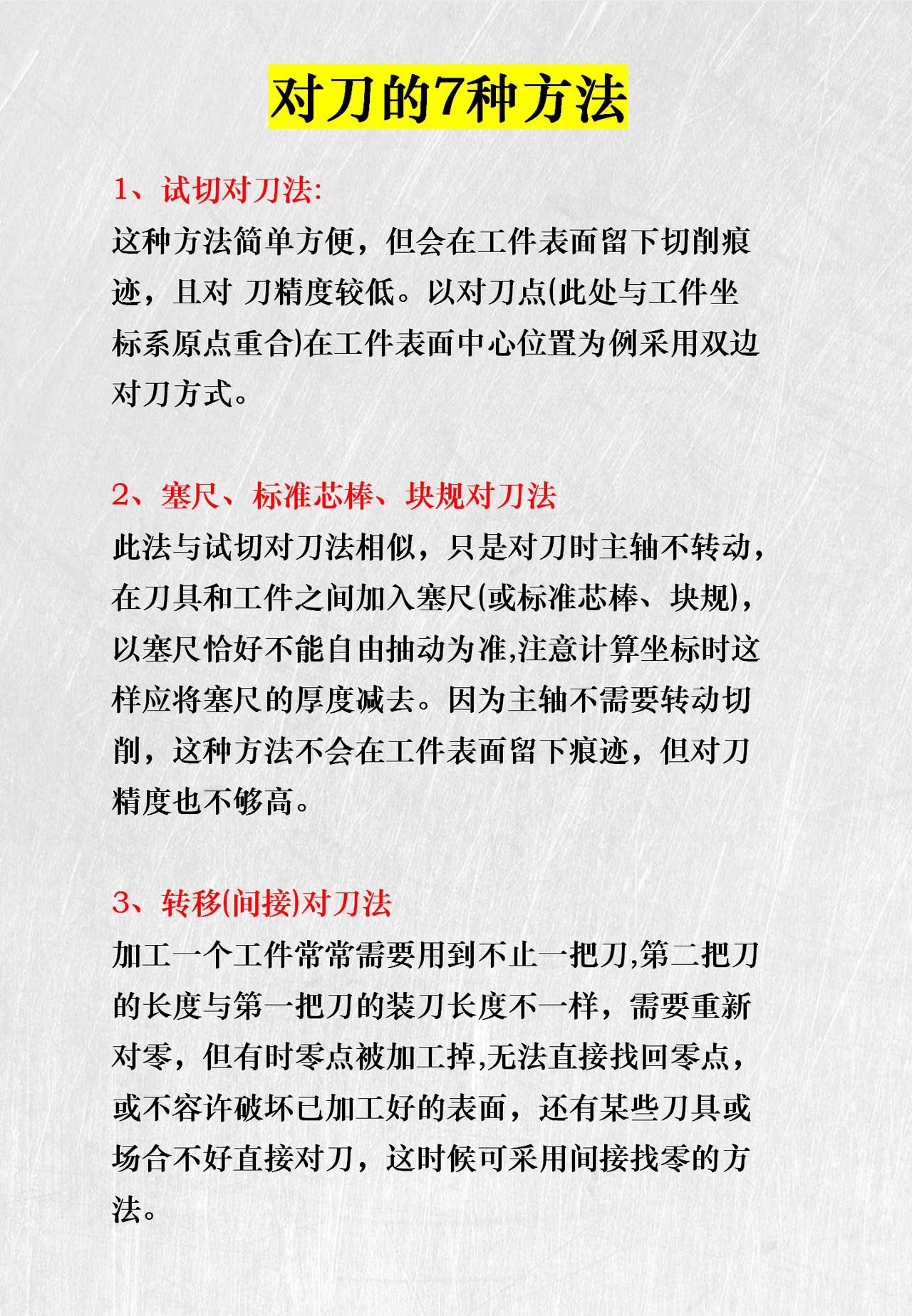 对刀的7种方法

1、试切对刀法:

这种方法简单方便，但会在工件表面留下切削痕迹，且对 刀精度较低。以对刀点(此处与工件坐标系原点重合)在工件表面中心位置为例采用双边对刀方式。

2、塞尺、标准芯棒、块规对刀法

此法与试切对刀法相似，只是对刀时主轴不转动，在刀具和工件之间加入塞尺(或标准芯棒、块规)，以塞尺恰好不能自由抽动为准,注意计算坐标时这样应将塞尺的厚度减去。因为主轴不需要转动切削，这种方法不会在工件表面留下痕迹，但对刀精度也不够高。

3、转移(间接)对刀法

加工一个工件常常需要用到不止一把刀,第二把刀的长度与第一把刀的装刀长度不一样，需要重新对零，但有时零点被加工掉,无法直接找回零点，或不容许破坏已加工好的表面，还有某些刀具或场合不好直接对刀，这时候可采用间接找零的方法。